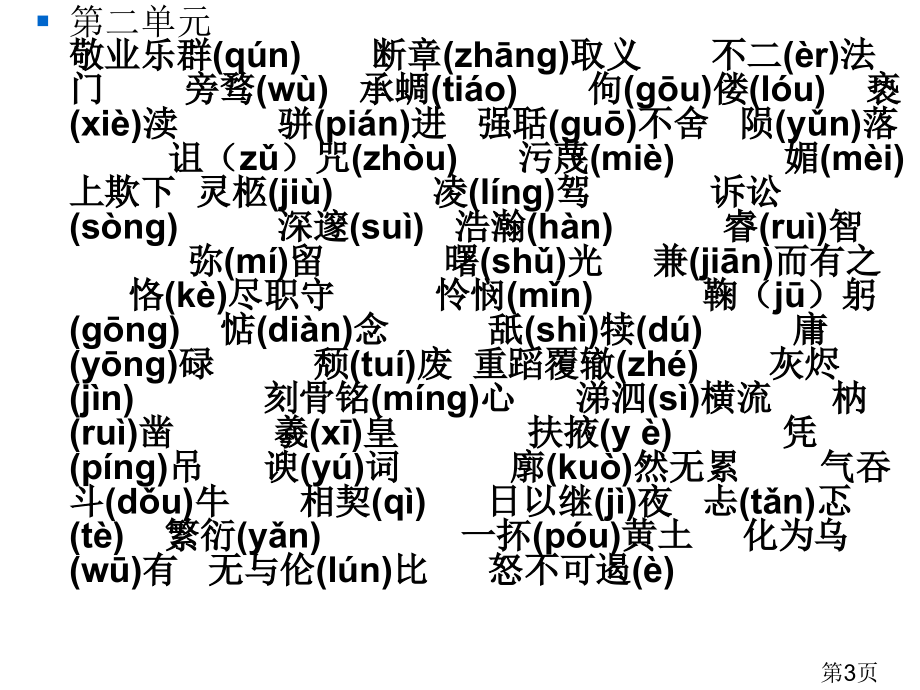 第二单元
敬业乐群(qún) 断章(zhāng)取义 不二(èr)法门 旁骛(wù) 承蜩(tiáo) 佝(gōu)偻(lóu) 亵(xiè)渎 骈(pián)进 强聒(guō)不舍 陨(yǔn)落 诅（zǔ）咒(zhòu) 污蔑(miè) 媚(mèi)上欺下 灵柩(jiù) 凌(líng)驾 诉讼(sòng) 深邃(suì) 浩瀚(hàn) 睿(ruì)智 弥(mí)留 曙(shǔ)光 兼(jiān)而有之 恪(kè)尽职守 怜悯(mǐn) 鞠（jū）躬(gōng) 惦(diàn)念 舐(shì)犊(dú) 庸(yōng)碌 颓(tuí)废 重蹈覆辙(zhé) 灰烬(jìn) 刻骨铭(míng)心 涕泗(sì)横流 枘(ruì)凿 羲(xī)皇 扶掖(y è) 凭(píng)吊 谀(yú)词 廓(kuò)然无累 气吞斗(dǒu)牛 相契(qì) 日以继(jì)夜 忐(tǎn)忑(tè) 繁衍(yǎn) 一抔(póu)黄土 化为乌(wū)有 无与伦(lún)比 怒不可遏(è)

第3页